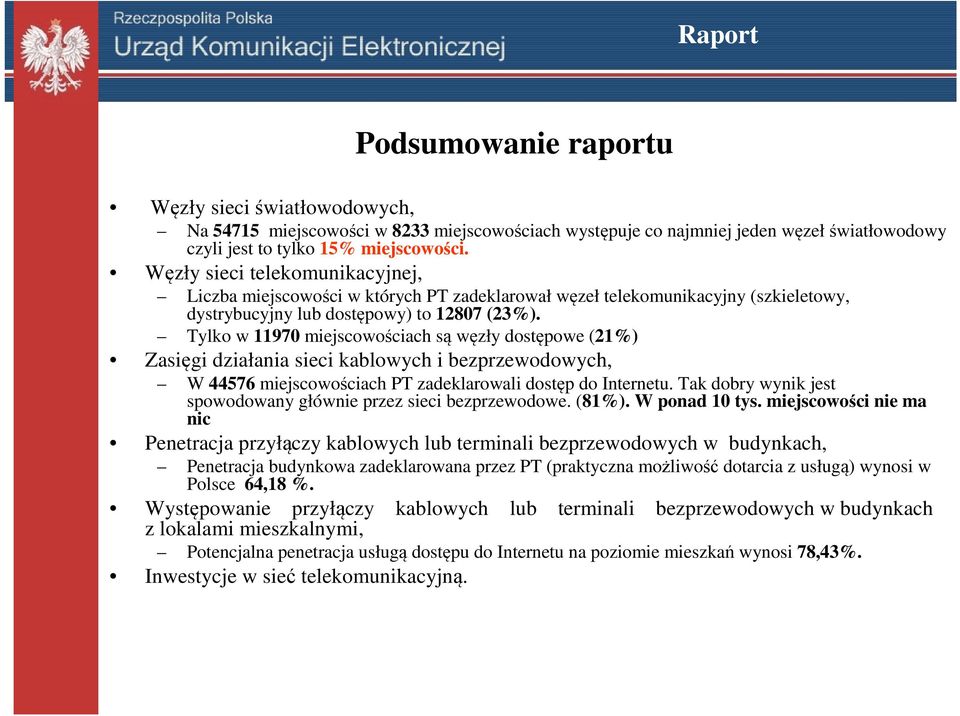 Rzeczpospolita Polska
Urząd Komunikacji Elektronicznej

Raport

Podsumowanie raportu

• Węzły sieci światłowodowych,
– Na 54715 miejscowości w 8233 miejscowościach występuje co najmniej jeden węzeł światłowodowy czyli jest to tylko 15% miejscowości.
• Węzły sieci telekomunikacyjnej,
– Liczba miejscowości w których PT zadeklarował węzeł telekomunikacyjny (szkieletowy, dystrybucyjny lub dostępowy) to 12807 (23%).
– Tylko w 11970 miejscowościach są węzły dostępowe (21%)
• Zasięgi działania sieci kablowych i bezprzewodowych,
– W 44576 miejscowościach PT zadeklarowali dostęp do Internetu. Tak dobry wynik jest spowodowany głównie przez sieci bezprzewodowe. (81%). W ponad 10 tys. miejscowości nie ma nic
• Penetracja przyłączy kablowych lub terminali bezprzewodowych w budynkach,
– Penetracja budynkowa zadeklarowana przez PT (praktyczna możliwość dotarcia z usługą) wynosi w Polsce 64,18 %.
• Występowanie przyłączy kablowych lub terminali bezprzewodowych w budynkach z lokalami mieszkalnymi,
– Potencjalna penetracja usługą dostępu do Internetu na poziomie mieszkań wynosi 78,43%.
• Inwestycje w sieć telekomunikacyjną.